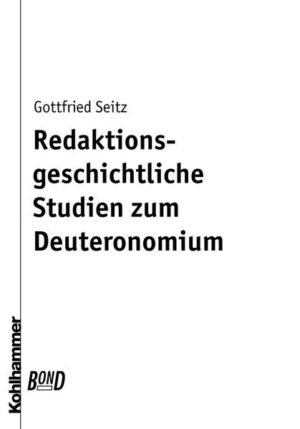 Gottfried Seitz

Redaktionsgeschichtliche Studien zum Deuteronomium

Kohlhammer

BOND